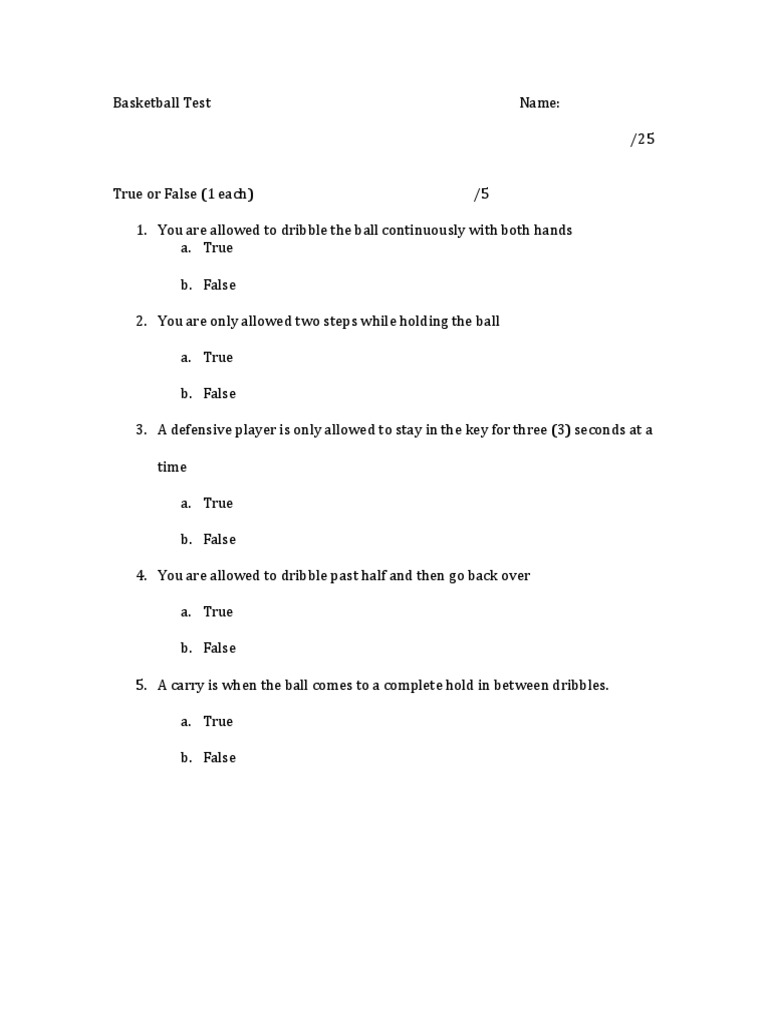 Basketball Test Name:

/25

True or False (1 each) /5

1. You are allowed to dribble the ball continuously with both hands
a. True
b. False

2. You are only allowed two steps while holding the ball
a. True
b. False

3. A defensive player is only allowed to stay in the key for three (3) seconds at a time
a. True
b. False

4. You are allowed to dribble past half and then go back over
a. True
b. False

5. A carry is when the ball comes to a complete hold in between dribbles.
a. True
b. False